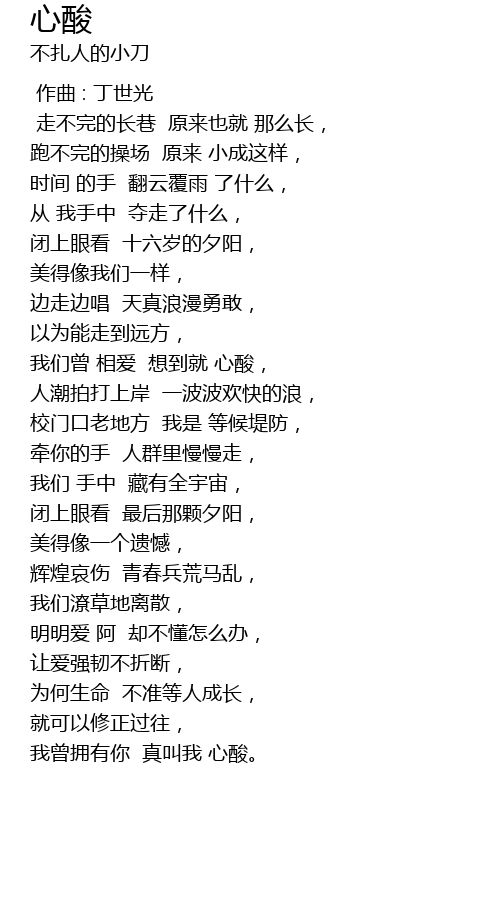 心酸

不扎人的小刀

作曲 : 丁世光

走不完的长巷 原来也就 那么长，
跑不完的操场 原来 小成这样，
时间 的手 翻云覆雨 了什么，
从 我手中 夺走了什么，
闭上眼看 十六岁的夕阳，
美得像我们一样，
边走边唱 天真浪漫勇敢，
以为能走到远方，
我们曾 相爱 想到就 心酸，
人潮拍打上岸 一波波欢快的浪，
校门口老地方 我是 等候堤防，
牵你的手 人群里慢慢走，
我们 手中 藏有全宇宙，
闭上眼看 最后那颗夕阳，
美得像一个遗憾，
辉煌哀伤 青春兵荒马乱，
我们潦草地离散，
明明爱 阿 却不懂怎么办，
让爱强韧不折断，
为何生命 不准等人成长，
就可以修正过往，
我曾拥有你 真叫我 心酸。